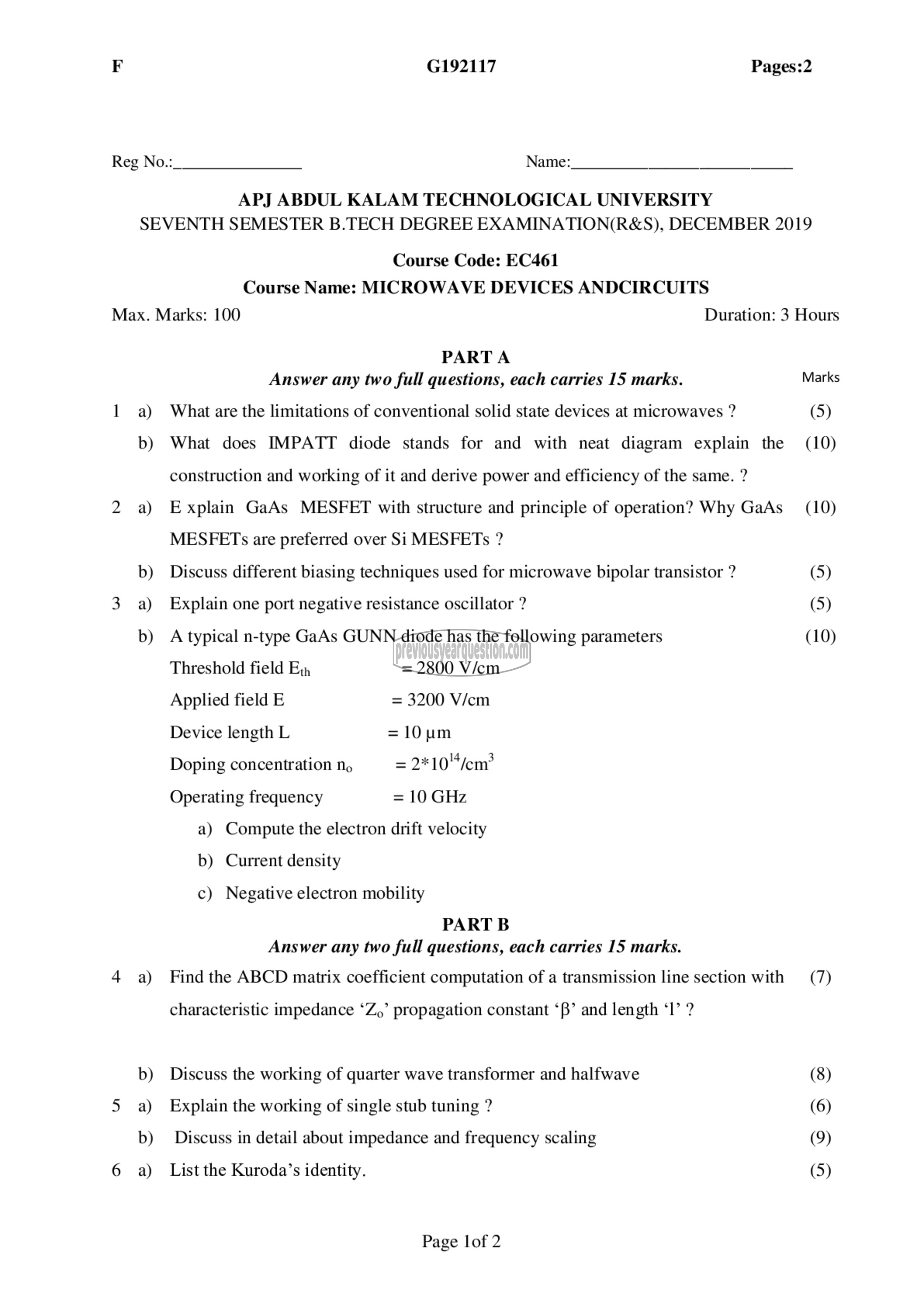 F G192117 Pages:2

Reg No.:_______________ Name:__________________________

APJ ABDUL KALAM TECHNOLOGICAL UNIVERSITY
SEVENTH SEMESTER B.TECH DEGREE EXAMINATION(R&S), DECEMBER 2019

Course Code: EC461
Course Name: MICROWAVE DEVICES ANDCIRCUITS

Max. Marks: 100 Duration: 3 Hours

PART A
Answer any two full questions, each carries 15 marks.

Marks

1 a) What are the limitations of conventional solid state devices at microwaves ? (5)

b) What does IMPATT diode stands for and with neat diagram explain the construction and working of it and derive power and efficiency of the same. ? (10)

2 a) E xplain GaAs MESFET with structure and principle of operation? Why GaAs MESFETs are preferred over Si MESFETs ? (10)

b) Discuss different biasing techniques used for microwave bipolar transistor ? (5)

3 a) Explain one port negative resistance oscillator ? (5)

b) A typical n-type GaAs GUNN diode has the following parameters (10)

previousyearquestion.com

Threshold field $E_{th}$ = 2800 V/cm

Applied field E = 3200 V/cm

Device length L = 10 µm

Doping concentration $n_o$ = $2*10^{14}/cm^3$

Operating frequency = 10 GHz

a) Compute the electron drift velocity

b) Current density

c) Negative electron mobility

PART B
Answer any two full questions, each carries 15 marks.

4 a) Find the ABCD matrix coefficient computation of a transmission line section with characteristic impedance ‘$Z_o$’ propagation constant ‘β’ and length ‘l’ ? (7)

b) Discuss the working of quarter wave transformer and halfwave (8)

5 a) Explain the working of single stub tuning ? (6)

b) Discuss in detail about impedance and frequency scaling (9)

6 a) List the Kuroda’s identity. (5)

Page 1of 2